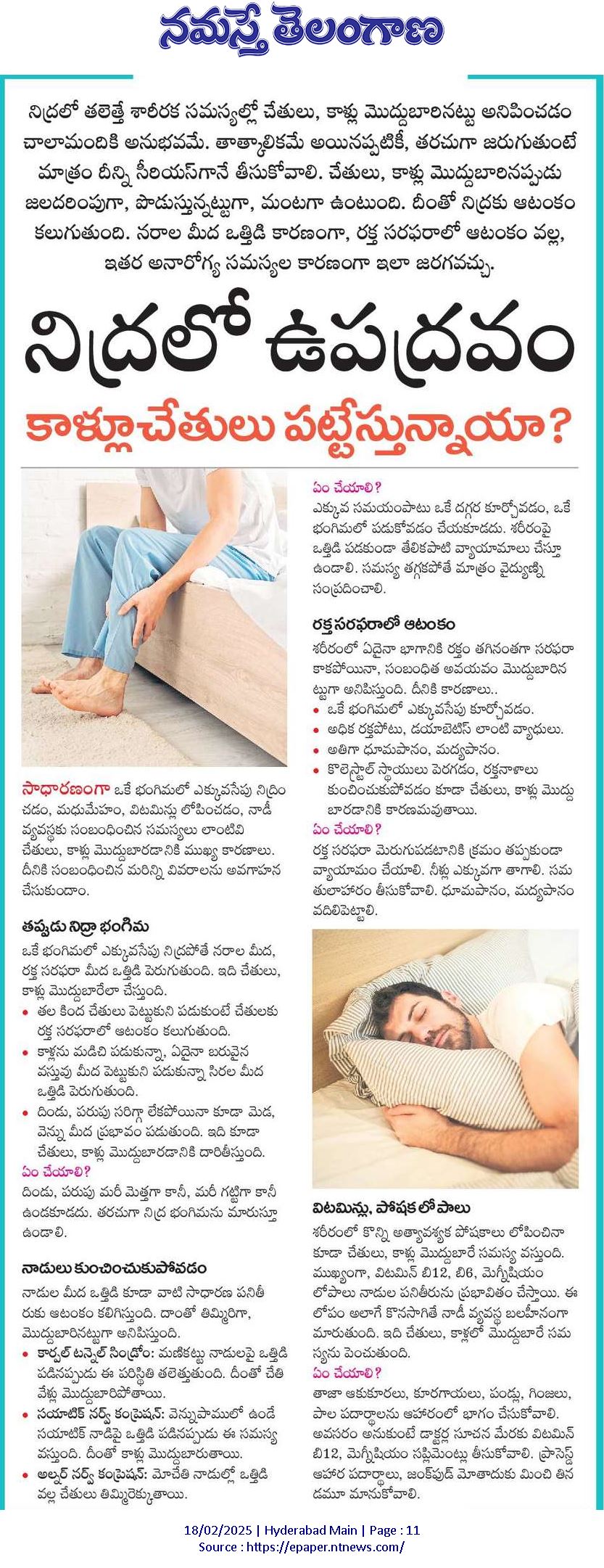 నమస్తే తెలంగాణ

నిద్రలో తలెత్తే శారీరక సమస్యల్లో చేతులు, కాళ్లు మొద్దుబారినట్టు అనిపించడం చాలామందికి అనుభవమే. తాత్కాలికమే అయినప్పటికీ, తరచుగా జరుగుతుంటే మాత్రం దీన్ని సీరియస్‌గానే తీసుకోవాలి. చేతులు, కాళ్లు మొద్దుబారినప్పుడు జలదరింపుగా, పొడుస్తున్నట్టుగా, మంటగా ఉంటుంది. దీంతో నిద్రకు ఆటంకం కలుగుతుంది. నరాల మీద ఒత్తిడి కారణంగా, రక్త సరఫరాలో ఆటంకం వల్ల, ఇతర అనారోగ్య సమస్యల కారణంగా ఇలా జరగవచ్చు.

నిద్రలో ఉపద్రవం

కాళ్లూచేతులు పట్టేస్తున్నాయా?

సాధారణంగా ఒకే భంగిమలో ఎక్కువసేపు నిద్రించడం, మధుమేహం, విటమిన్లు లోపించడం, నాడీ వ్యవస్థకు సంబంధించిన సమస్యలు లాంటివి చేతులు, కాళ్లు మొద్దుబారడానికి ముఖ్య కారణాలు. దీనికి సంబంధించిన మరిన్ని వివరాలను అవగాహన చేసుకుందాం.

తప్పుడు నిద్రా భంగిమ
ఒకే భంగిమలో ఎక్కువసేపు నిద్రపోతే నరాల మీద, రక్త సరఫరా మీద ఒత్తిడి పెరుగుతుంది. ఇది చేతులు, కాళ్లు మొద్దుబారేలా చేస్తుంది.
• తల కింద చేతులు పెట్టుకుని పడుకుంటే చేతులకు రక్త సరఫరాలో ఆటంకం కలుగుతుంది.
• కాళ్లను మడిచి పడుకున్నా, ఏదైనా బరువైన వస్తువు మీద పెట్టుకుని పడుకున్నా సిరల మీద ఒత్తిడి పెరుగుతుంది.
• దిండు, పరుపు సరిగ్గా లేకపోయినా కూడా మెడ, వెన్ను మీద ప్రభావం పడుతుంది. ఇది కూడా చేతులు, కాళ్లు మొద్దుబారడానికి దారితీస్తుంది.
ఏం చేయాలి?
దిండు, పరుపు మరీ మెత్తగా కానీ, మరీ గట్టిగా కానీ ఉండకూడదు. తరచుగా నిద్ర భంగిమను మారుస్తూ ఉండాలి.

నాడులు కుంచించుకుపోవడం
నాడుల మీద ఒత్తిడి కూడా వాటి సాధారణ పనితీరుకు ఆటంకం కలిగిస్తుంది. దాంతో తిమ్మిరిగా, మొద్దుబారినట్టుగా అనిపిస్తుంది.
• కార్పల్ టన్నెల్ సిండ్రోం: మణికట్టు నాడులపై ఒత్తిడి పడినప్పుడు ఈ పరిస్థితి తలెత్తుతుంది. దీంతో చేతి వేళ్లు మొద్దుబారిపోతాయి.
• సయాటిక్ నర్వ్ కంప్రెషన్: వెన్నుపాములో ఉండే సయాటిక్ నాడిపై ఒత్తిడి పడినప్పుడు ఈ సమస్య వస్తుంది. దీంతో కాళ్లు మొద్దుబారుతాయి.
• అల్నర్ నర్వ్ కంప్రెషన్: మోచేతి నాడుల్లో ఒత్తిడి వల్ల చేతులు తిమ్మిరెక్కుతాయి.

ఏం చేయాలి?
ఎక్కువ సమయంపాటు ఒకే దగ్గర కూర్చోవడం, ఒకే భంగిమలో పడుకోవడం చేయకూడదు. శరీరంపై ఒత్తిడి పడకుండా తేలికపాటి వ్యాయామాలు చేస్తూ ఉండాలి. సమస్య తగ్గకపోతే మాత్రం వైద్యుణ్ని సంప్రదించాలి.

రక్త సరఫరాలో ఆటంకం
శరీరంలో ఏదైనా భాగానికి రక్తం తగినంతగా సరఫరా కాకపోయినా, సంబంధిత అవయవం మొద్దుబారినట్టుగా అనిపిస్తుంది. దీనికి కారణాలు..
• ఒకే భంగిమలో ఎక్కువసేపు కూర్చోవడం.
• అధిక రక్తపోటు, డయాబెటిస్ లాంటి వ్యాధులు.
• అతిగా ధూమపానం, మద్యపానం.
• కొలెస్ట్రాల్ స్థాయులు పెరగడం, రక్తనాళాలు కుంచించుకుపోవడం కూడా చేతులు, కాళ్లు మొద్దుబారడానికి కారణమవుతాయి.
ఏం చేయాలి?
రక్త సరఫరా మెరుగుపడటానికి క్రమం తప్పకుండా వ్యాయామం చేయాలి. నీళ్లు ఎక్కువగా తాగాలి. సమతులాహారం తీసుకోవాలి. ధూమపానం, మద్యపానం వదిలిపెట్టాలి.

విటమిన్లు, పోషక లోపాలు
శరీరంలో కొన్ని అత్యావశ్యక పోషకాలు లోపించినా కూడా చేతులు, కాళ్లు మొద్దుబారే సమస్య వస్తుంది. ముఖ్యంగా, విటమిన్ బి12, బి6, మెగ్నీషియం లోపాలు నాడుల పనితీరును ప్రభావితం చేస్తాయి. ఈ లోపం అలాగే కొనసాగితే నాడీ వ్యవస్థ బలహీనంగా మారుతుంది. ఇది చేతులు, కాళ్లలో మొద్దుబారే సమస్యను పెంచుతుంది.
ఏం చేయాలి?
తాజా ఆకుకూరలు, కూరగాయలు, పండ్లు, గింజలు, పాల పదార్థాలను ఆహారంలో భాగం చేసుకోవాలి. అవసరం అనుకుంటే డాక్టర్ల సూచన మేరకు విటమిన్ బి12, మెగ్నీషియం సప్లిమెంట్లు తీసుకోవాలి. ప్రాసెస్డ్ ఆహార పదార్థాలు, జంక్‌ఫుడ్ మోతాదుకు మించి తినడమూ మానుకోవాలి.

18/02/2025 | Hyderabad Main | Page : 11
Source : https://epaper.ntnews.com/